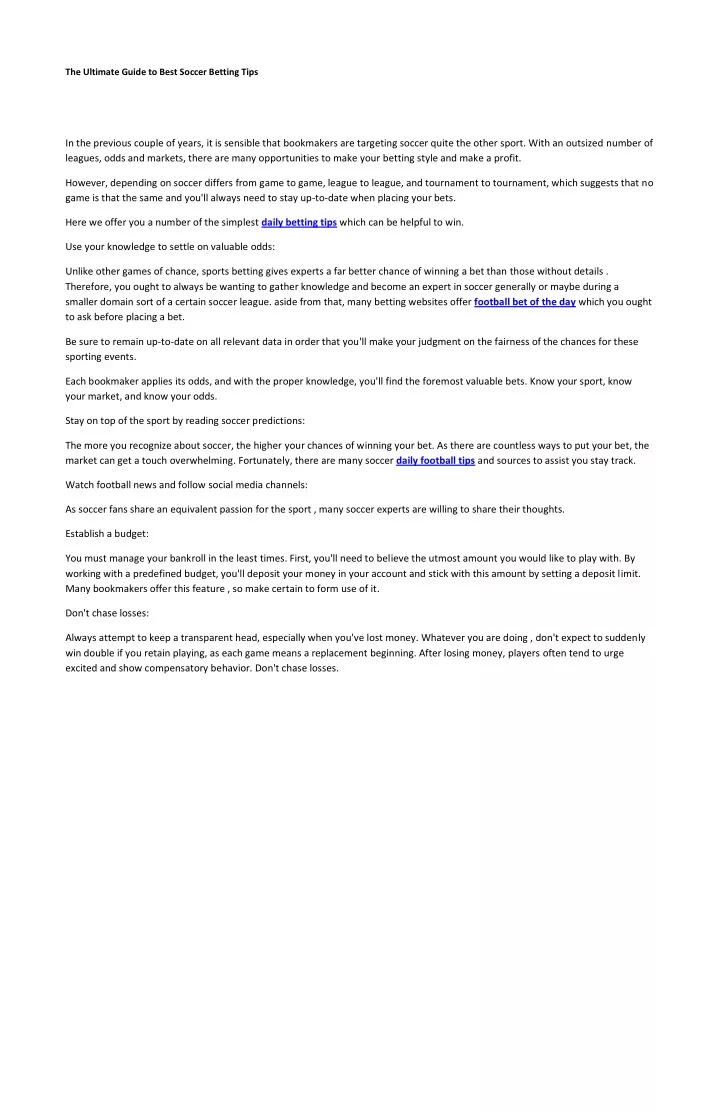 The Ultimate Guide to Best Soccer Betting Tips

In the previous couple of years, it is sensible that bookmakers are targeting soccer quite the other sport. With an outsized number of leagues, odds and markets, there are many opportunities to make your betting style and make a profit.

However, depending on soccer differs from game to game, league to league, and tournament to tournament, which suggests that no game is that the same and you'll always need to stay up-to-date when placing your bets.

Here we offer you a number of the simplest daily betting tips which can be helpful to win.

Use your knowledge to settle on valuable odds:

Unlike other games of chance, sports betting gives experts a far better chance of winning a bet than those without details . Therefore, you ought to always be wanting to gather knowledge and become an expert in soccer generally or maybe during a smaller domain sort of a certain soccer league. aside from that, many betting websites offer football bet of the day which you ought to ask before placing a bet.

Be sure to remain up-to-date on all relevant data in order that you'll make your judgment on the fairness of the chances for these sporting events.

Each bookmaker applies its odds, and with the proper knowledge, you'll find the foremost valuable bets. Know your sport, know your market, and know your odds.

Stay on top of the sport by reading soccer predictions:

The more you recognize about soccer, the higher your chances of winning your bet. As there are countless ways to put your bet, the market can get a touch overwhelming. Fortunately, there are many soccer daily football tips and sources to assist you stay track.

Watch football news and follow social media channels:

As soccer fans share an equivalent passion for the sport , many soccer experts are willing to share their thoughts.

Establish a budget:

You must manage your bankroll in the least times. First, you'll need to believe the utmost amount you would like to play with. By working with a predefined budget, you'll deposit your money in your account and stick with this amount by setting a deposit limit. Many bookmakers offer this feature , so make certain to form use of it.

Don't chase losses:

Always attempt to keep a transparent head, especially when you've lost money. Whatever you are doing , don't expect to suddenly win double if you retain playing, as each game means a replacement beginning. After losing money, players often tend to urge excited and show compensatory behavior. Don't chase losses.